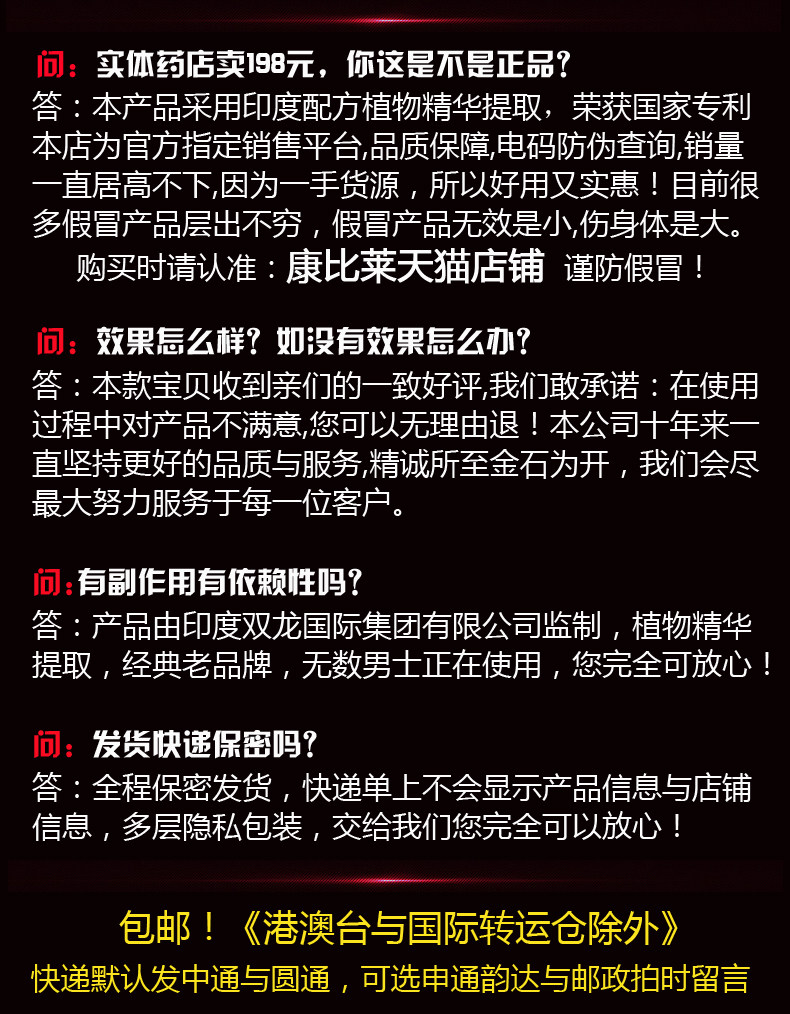 问：实体药店卖198元，你这是不是正品？

答：本产品采用印度配方植物精华提取，荣获国家专利本店为官方指定销售平台,品质保障,电码防伪查询,销量一直居高不下,因为一手货源，所以好用又实惠！目前很多假冒产品层出不穷，假冒产品无效是小,伤身体是大。

购买时请认准：康比莱天猫店铺 谨防假冒！

问：效果怎么样？如没有效果怎么办？

答：本款宝贝收到亲们的一致好评,我们敢承诺：在使用过程中对产品不满意,您可以无理由退！本公司十年来一直坚持更好的品质与服务,精诚所至金石为开，我们会尽最大努力服务于每一位客户。

问：有副作用有依赖性吗？

答：产品由印度双龙国际集团有限公司监制，植物精华提取，经典老品牌，无数男士正在使用，您完全可放心！

问：发货快递保密吗？

答：全程保密发货，快递单上不会显示产品信息与店铺信息，多层隐私包装，交给我们您完全可以放心！

包邮！《港澳台与国际转运仓除外》

快递默认发中通与圆通，可选申通韵达与邮政拍时留言